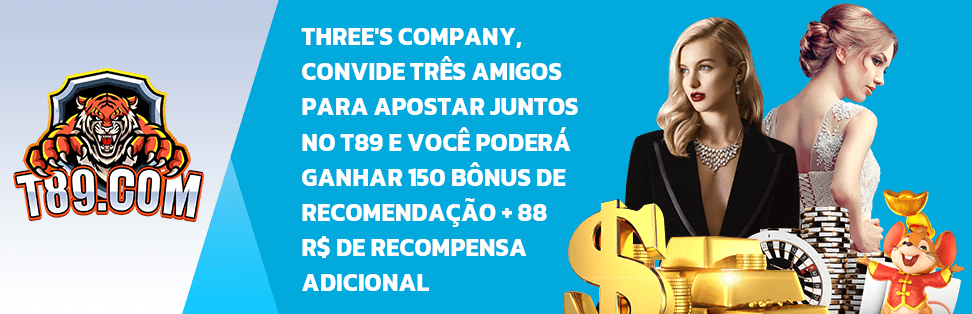 T89.COM

THREE'S COMPANY, CONVIDE TRÊS AMIGOS PARA APOSTAR JUNTOS NO T89 E VOCÊ PODERÁ GANHAR 150 BÔNUS DE RECOMENDAÇÃO + 88 R$ DE RECOMPENSA ADICIONAL